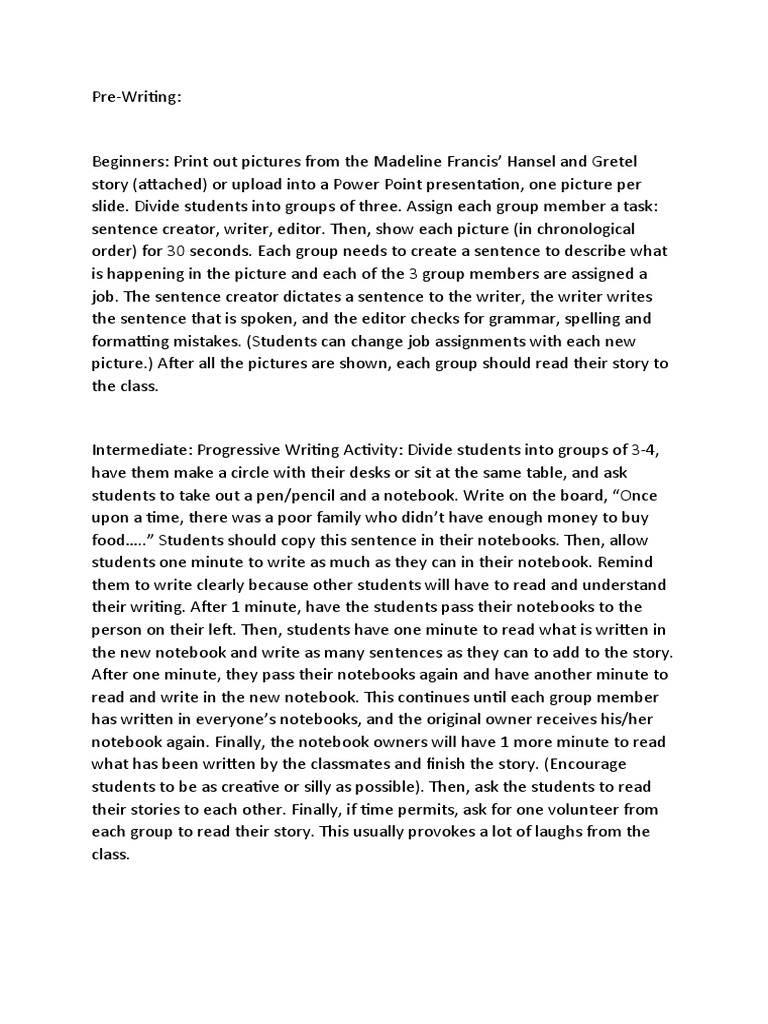 Pre-Writing:

Beginners: Print out pictures from the Madeline Francis' Hansel and Gretel story (attached) or upload into a Power Point presentation, one picture per slide. Divide students into groups of three. Assign each group member a task: sentence creator, writer, editor. Then, show each picture (in chronological order) for 30 seconds. Each group needs to create a sentence to describe what is happening in the picture and each of the 3 group members are assigned a job. The sentence creator dictates a sentence to the writer, the writer writes the sentence that is spoken, and the editor checks for grammar, spelling and formatting mistakes. (Students can change job assignments with each new picture.) After all the pictures are shown, each group should read their story to the class.

Intermediate: Progressive Writing Activity: Divide students into groups of 3-4, have them make a circle with their desks or sit at the same table, and ask students to take out a pen/pencil and a notebook. Write on the board, "Once upon a time, there was a poor family who didn't have enough money to buy food….." Students should copy this sentence in their notebooks. Then, allow students one minute to write as much as they can in their notebook. Remind them to write clearly because other students will have to read and understand their writing. After 1 minute, have the students pass their notebooks to the person on their left. Then, students have one minute to read what is written in the new notebook and write as many sentences as they can to add to the story. After one minute, they pass their notebooks again and have another minute to read and write in the new notebook. This continues until each group member has written in everyone's notebooks, and the original owner receives his/her notebook again. Finally, the notebook owners will have 1 more minute to read what has been written by the classmates and finish the story. (Encourage students to be as creative or silly as possible). Then, ask the students to read their stories to each other. Finally, if time permits, ask for one volunteer from each group to read their story. This usually provokes a lot of laughs from the class.